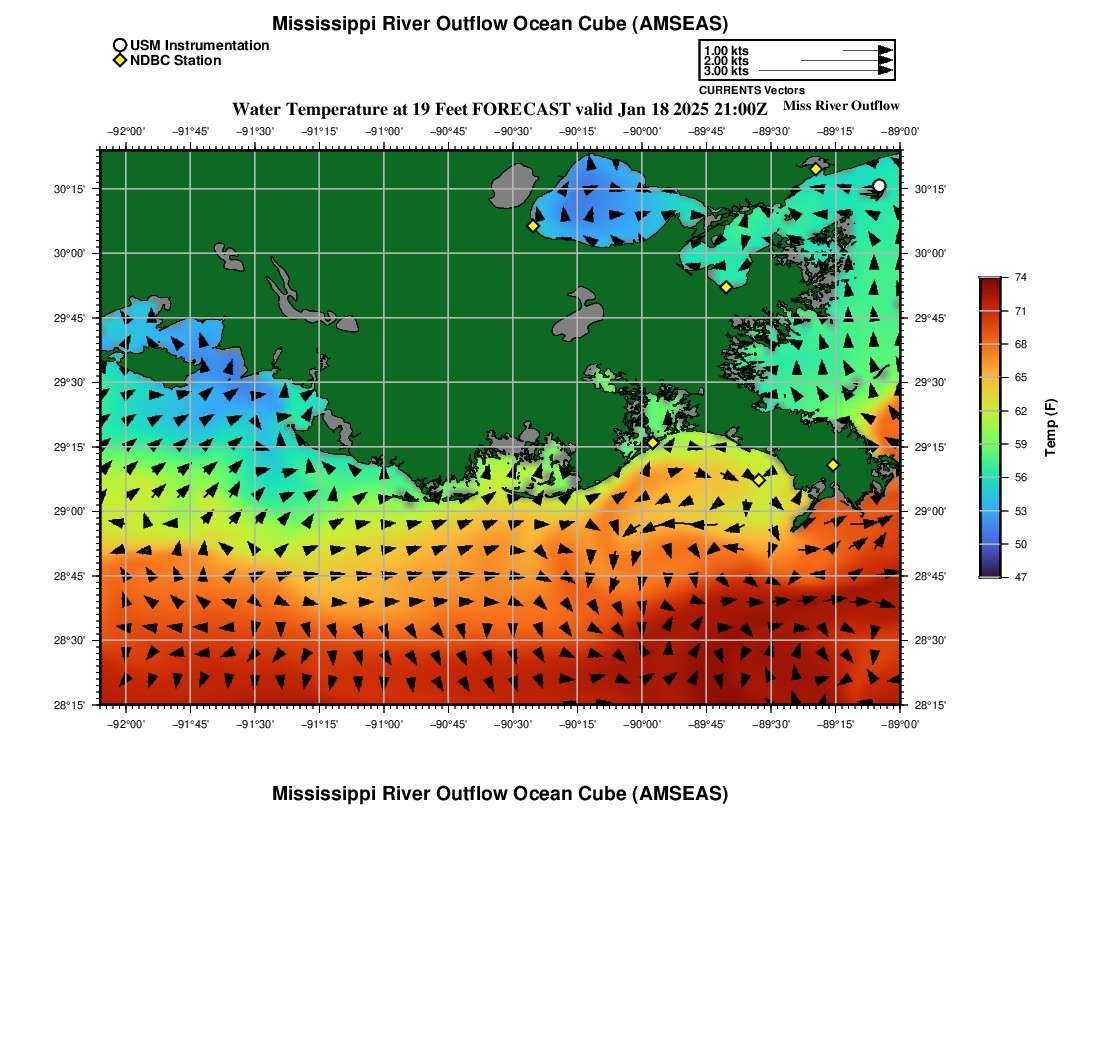 Mississippi River Outflow Ocean Cube (AMSEAS)

USM Instrumentation
NDBC Station

1.00 kts
2.00 kts
3.00 kts
CURRENTS Vectors

Water Temperature at 19 Feet FORECAST valid Jan 18 2025 21:00Z

Miss River Outflow

−92°00' −91°45' −91°30' −91°15' −91°00' −90°45' −90°30' −90°15' −90°00' −89°45' −89°30' −89°15' −89°00'

30°15' 30°00' 29°45' 29°30' 29°15' 29°00' 28°45' 28°30' 28°15'

30°15' 30°00' 29°45' 29°30' 29°15' 29°00' 28°45' 28°30' 28°15'

−92°00' −91°45' −91°30' −91°15' −91°00' −90°45' −90°30' −90°15' −90°00' −89°45' −89°30' −89°15' −89°00'

74 71 68 65 62 59 56 53 50 47

Temp (F)

Mississippi River Outflow Ocean Cube (AMSEAS)